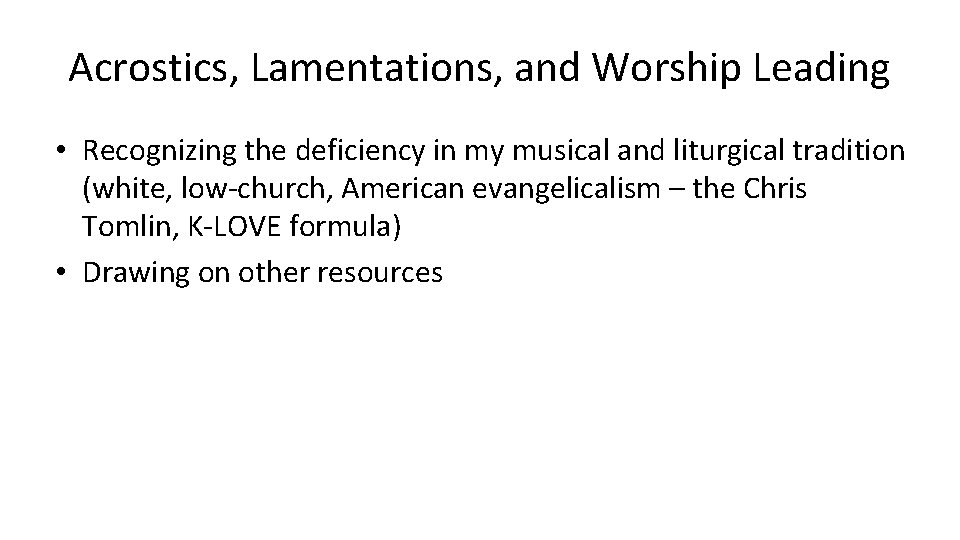 Acrostics, Lamentations, and Worship Leading

• Recognizing the deficiency in my musical and liturgical tradition (white, low-church, American evangelicalism – the Chris Tomlin, K-LOVE formula)
• Drawing on other resources